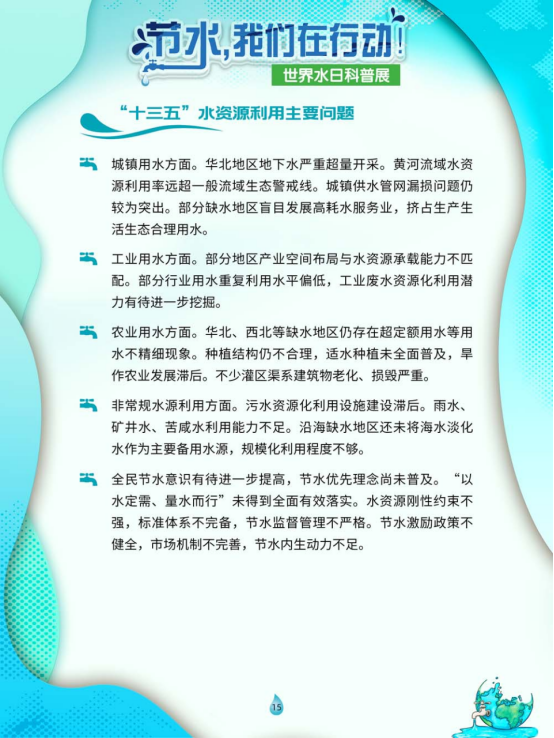 节水,我们在行动!
世界水日科普展

“十三五”水资源利用主要问题

城镇用水方面。华北地区地下水严重超量开采。黄河流域水资源利用率远超一般流域生态警戒线。城镇供水管网漏损问题仍较为突出。部分缺水地区盲目发展高耗水服务业，挤占生产生活生态合理用水。

工业用水方面。部分地区产业空间布局与水资源承载能力不匹配。部分行业用水重复利用水平偏低，工业废水资源化利用潜力有待进一步挖掘。

农业用水方面。华北、西北等缺水地区仍存在超定额用水等用水不精细现象。种植结构仍不合理，适水种植未全面普及，旱作农业发展滞后。不少灌区渠系建筑物老化、损毁严重。

非常规水源利用方面。污水资源化利用设施建设滞后。雨水、矿井水、苦咸水利用能力不足。沿海缺水地区还未将海水淡化水作为主要备用水源，规模化利用程度不够。

全民节水意识有待进一步提高，节水优先理念尚未普及。“以水定需、量水而行”未得到全面有效落实。水资源刚性约束不强，标准体系不完备，节水监督管理不严格。节水激励政策不健全，市场机制不完善，节水内生动力不足。

15